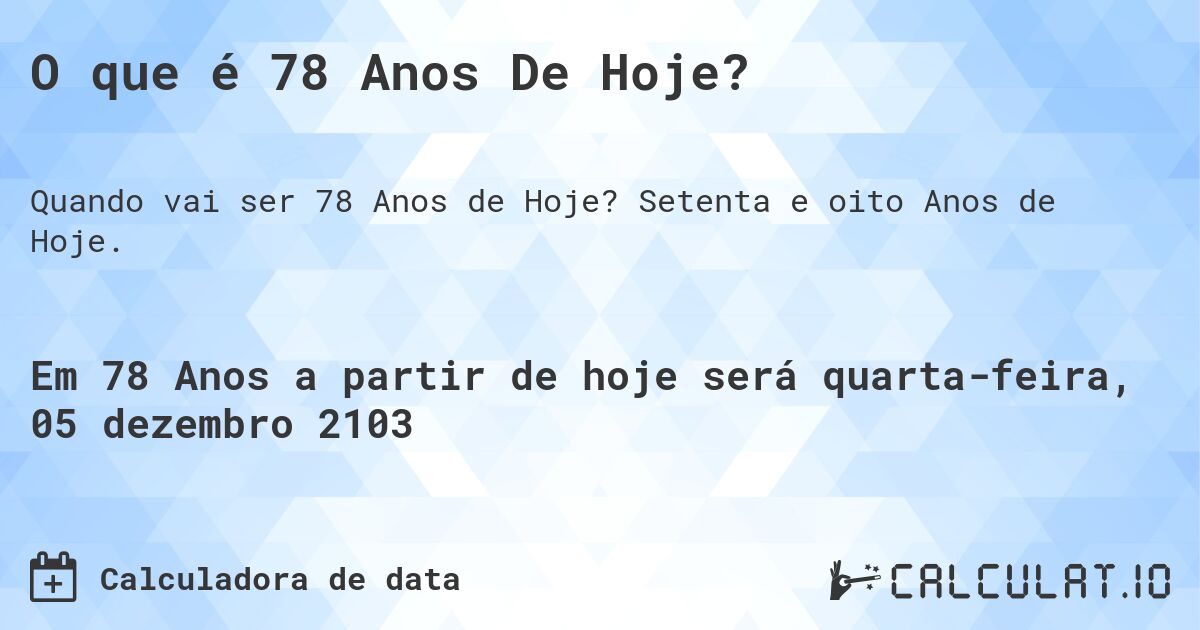 O que é 78 Anos De Hoje?

Quando vai ser 78 Anos de Hoje? Setenta e oito Anos de Hoje.

Em 78 Anos a partir de hoje será quarta-feira, 05 dezembro 2103

Calculadora de data

CALCULAT.IO